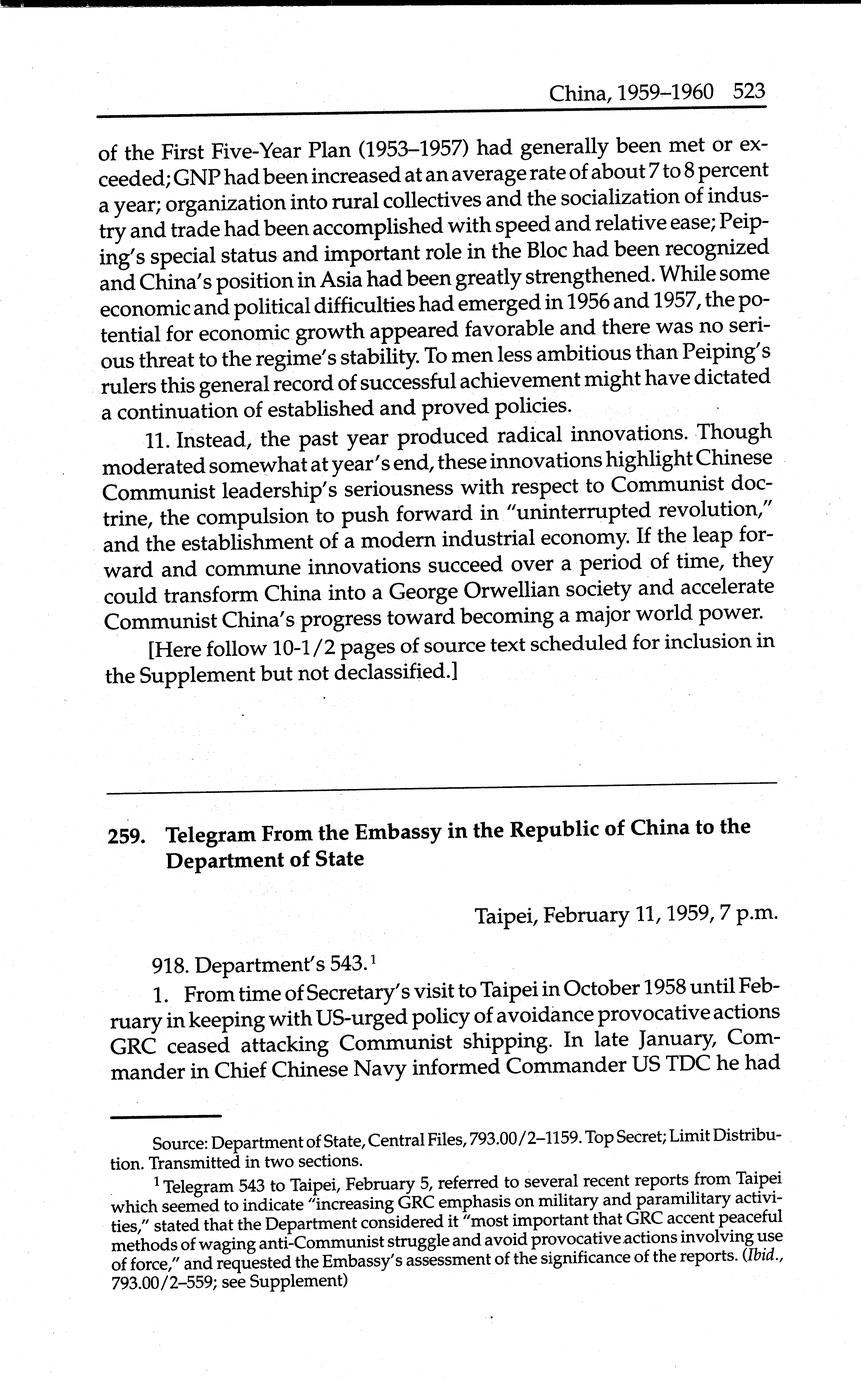 China, 1959–1960 523

of the First Five-Year Plan (1953–1957) had generally been met or exceeded; GNP had been increased at an average rate of about 7 to 8 percent a year; organization into rural collectives and the socialization of industry and trade had been accomplished with speed and relative ease; Peiping's special status and important role in the Bloc had been recognized and China's position in Asia had been greatly strengthened. While some economic and political difficulties had emerged in 1956 and 1957, the potential for economic growth appeared favorable and there was no serious threat to the regime's stability. To men less ambitious than Peiping's rulers this general record of successful achievement might have dictated a continuation of established and proved policies.

11. Instead, the past year produced radical innovations. Though moderated somewhat at year's end, these innovations highlight Chinese Communist leadership's seriousness with respect to Communist doctrine, the compulsion to push forward in "uninterrupted revolution," and the establishment of a modern industrial economy. If the leap forward and commune innovations succeed over a period of time, they could transform China into a George Orwellian society and accelerate Communist China's progress toward becoming a major world power.

[Here follow 10-1/2 pages of source text scheduled for inclusion in the Supplement but not declassified.]

259. Telegram From the Embassy in the Republic of China to the Department of State

Taipei, February 11, 1959, 7 p.m.

918. Department's 543.$^1$

1. From time of Secretary's visit to Taipei in October 1958 until February in keeping with US-urged policy of avoidance provocative actions GRC ceased attacking Communist shipping. In late January, Commander in Chief Chinese Navy informed Commander US TDC he had

Source: Department of State, Central Files, 793.00/2–1159. Top Secret; Limit Distribution. Transmitted in two sections.

$^1$ Telegram 543 to Taipei, February 5, referred to several recent reports from Taipei which seemed to indicate "increasing GRC emphasis on military and paramilitary activities," stated that the Department considered it "most important that GRC accent peaceful methods of waging anti-Communist struggle and avoid provocative actions involving use of force," and requested the Embassy's assessment of the significance of the reports. (Ibid., 793.00/2–559; see Supplement)